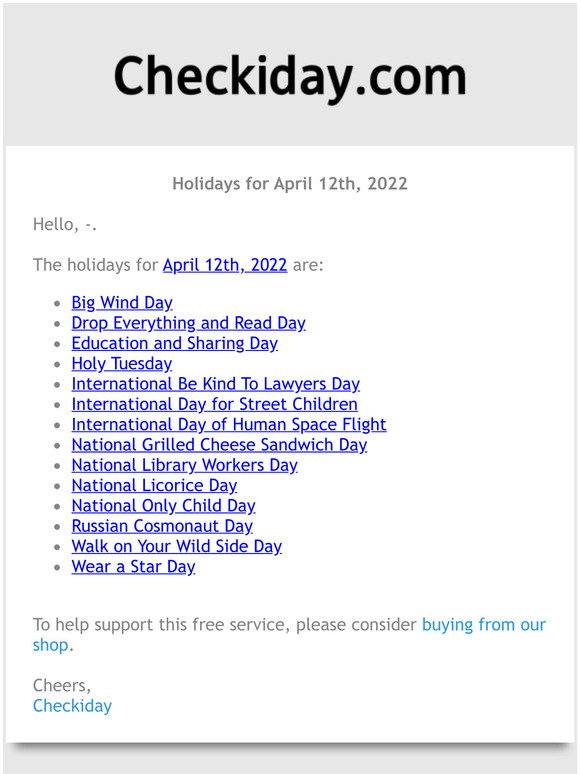 Checkiday.com

Holidays for April 12th, 2022

Hello, -.

The holidays for April 12th, 2022 are:

- Big Wind Day
- Drop Everything and Read Day
- Education and Sharing Day
- Holy Tuesday
- International Be Kind To Lawyers Day
- International Day for Street Children
- International Day of Human Space Flight
- National Grilled Cheese Sandwich Day
- National Library Workers Day
- National Licorice Day
- National Only Child Day
- Russian Cosmonaut Day
- Walk on Your Wild Side Day
- Wear a Star Day

To help support this free service, please consider buying from our shop.

Cheers,
Checkiday